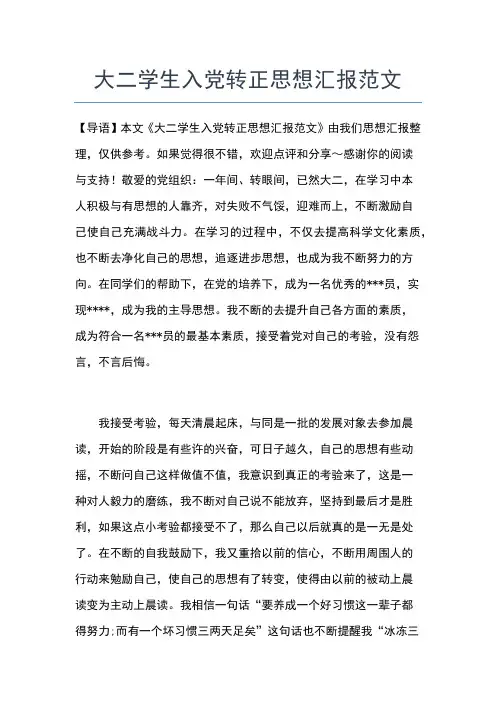 大二学生入党转正思想汇报范文

【导语】本文《大二学生入党转正思想汇报范文》由我们思想汇报整理，仅供参考。如果觉得很不错，欢迎点评和分享～感谢你的阅读与支持！敬爱的党组织：一年间、转眼间，已然大二，在学习中本人积极与有思想的人靠齐，对失败不气馁，迎难而上，不断激励自己使自己充满战斗力。在学习的过程中，不仅去提高科学文化素质，也不断去净化自己的思想，追逐进步思想，也成为我不断努力的方向。在同学们的帮助下，在党的培养下，成为一名优秀的***员，实现****，成为我的主导思想。我不断的去提升自己各方面的素质，成为符合一名***员的最基本素质，接受着党对自己的考验，没有怨言，不言后悔。

我接受考验，每天清晨起床，与同是一批的发展对象去参加晨读，开始的阶段是有些许的兴奋，可日子越久，自己的思想有些动摇，不断问自己这样做值不值，我意识到真正的考验来了，这是一种对人毅力的磨练，我不断对自己说不能放弃，坚持到最后才是胜利，如果这点小考验都接受不了，那么自己以后就真的是一无是处了。在不断的自我鼓励下，我又重拾以前的信心，不断用周围人的行动来勉励自己，使自己的思想有了转变，使得由以前的被动上晨读变为主动上晨读。我相信一句话“要养成一个好习惯这一辈子都得努力;而有一个坏习惯三两天足矣”这句话也不断提醒我“冰冻三